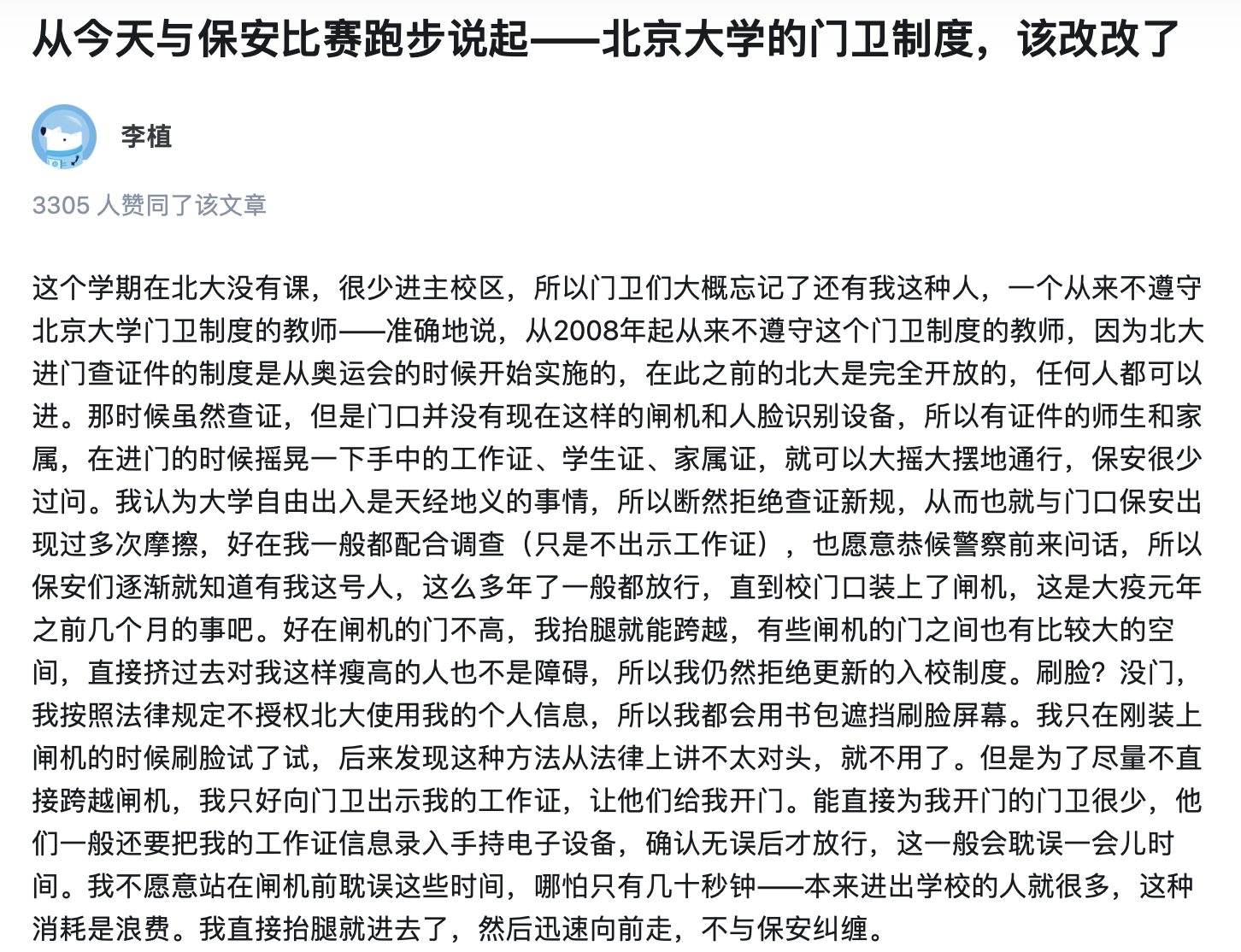 从今天与保安比赛跑步说起——北京大学的门卫制度，该改改了

李植

3305 人赞同了该文章

这个学期在北大没有课，很少进主校区，所以门卫们大概忘记了还有我这种人，一个从来不遵守北京大学门卫制度的教师——准确地说，从2008年起从来不遵守这个门卫制度的教师，因为北大进门查证件的制度是从奥运会的时候开始实施的，在此之前的北大是完全开放的，任何人都可以进。那时候虽然查证，但是门口并没有现在这样的闸机和人脸识别设备，所以有证件的师生和家属，在进门的时候摇晃一下手中的工作证、学生证、家属证，就可以大摇大摆地通行，保安很少过问。我认为大学自由出入是天经地义的事情，所以断然拒绝查证新规，从而也就与门口保安出现过多次摩擦，好在我一般都配合调查（只是不出示工作证），也愿意恭候警察前来问话，所以保安们逐渐就知道有我这号人，这么多年了一般都放行，直到校门口装上了闸机，这是大疫元年之前几个月的事吧。好在闸机的门不高，我抬腿就能跨越，有些闸机的门之间也有比较大的空间，直接挤过去对我这样瘦高的人也不是障碍，所以我仍然拒绝更新的入校制度。刷脸？没门，我按照法律规定不授权北大使用我的个人信息，所以我都会用书包遮挡刷脸屏幕。我只在刚装上闸机的时候刷脸试了试，后来发现这种方法从法律上讲不太对头，就不用了。但是为了尽量不直接跨越闸机，我只好向门卫出示我的工作证，让他们给我开门。能直接为我开门的门卫很少，他们一般还要把我的工作证信息录入手持电子设备，确认无误后才放行，这一般会耽误一会儿时间。我不愿意站在闸机前耽误这些时间，哪怕只有几十秒钟——本来进出学校的人就很多，这种消耗是浪费。我直接抬腿就进去了，然后迅速向前走，不与保安纠缠。